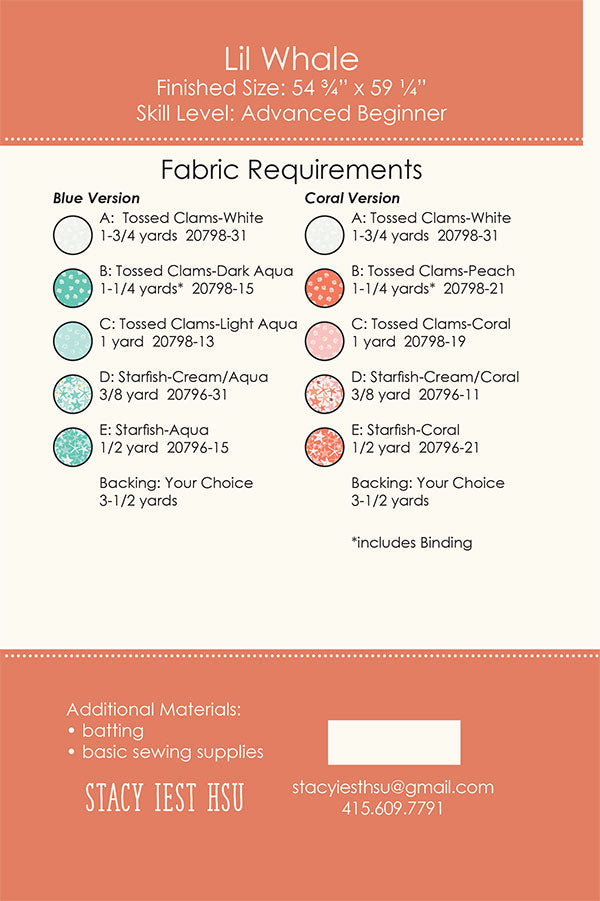 Lil Whale
Finished Size: 54 ¾" x 59 ¼"
Skill Level: Advanced Beginner

Fabric Requirements

Blue Version

A: Tossed Clams-White
1-3/4 yards 20798-31

B: Tossed Clams-Dark Aqua
1-1/4 yards* 20798-15

C: Tossed Clams-Light Aqua
1 yard 20798-13

D: Starfish-Cream/Aqua
3/8 yard 20796-31

E: Starfish-Aqua
1/2 yard 20796-15

Backing: Your Choice
3-1/2 yards

Coral Version

A: Tossed Clams-White
1-3/4 yards 20798-31

B: Tossed Clams-Peach
1-1/4 yards* 20798-21

C: Tossed Clams-Coral
1 yard 20798-19

D: Starfish-Cream/Coral
3/8 yard 20796-11

E: Starfish-Coral
1/2 yard 20796-21

Backing: Your Choice
3-1/2 yards

*includes Binding

Additional Materials:
• batting
• basic sewing supplies

STACY IEST HSU

stacyiesthsu@gmail.com
415.609.7791